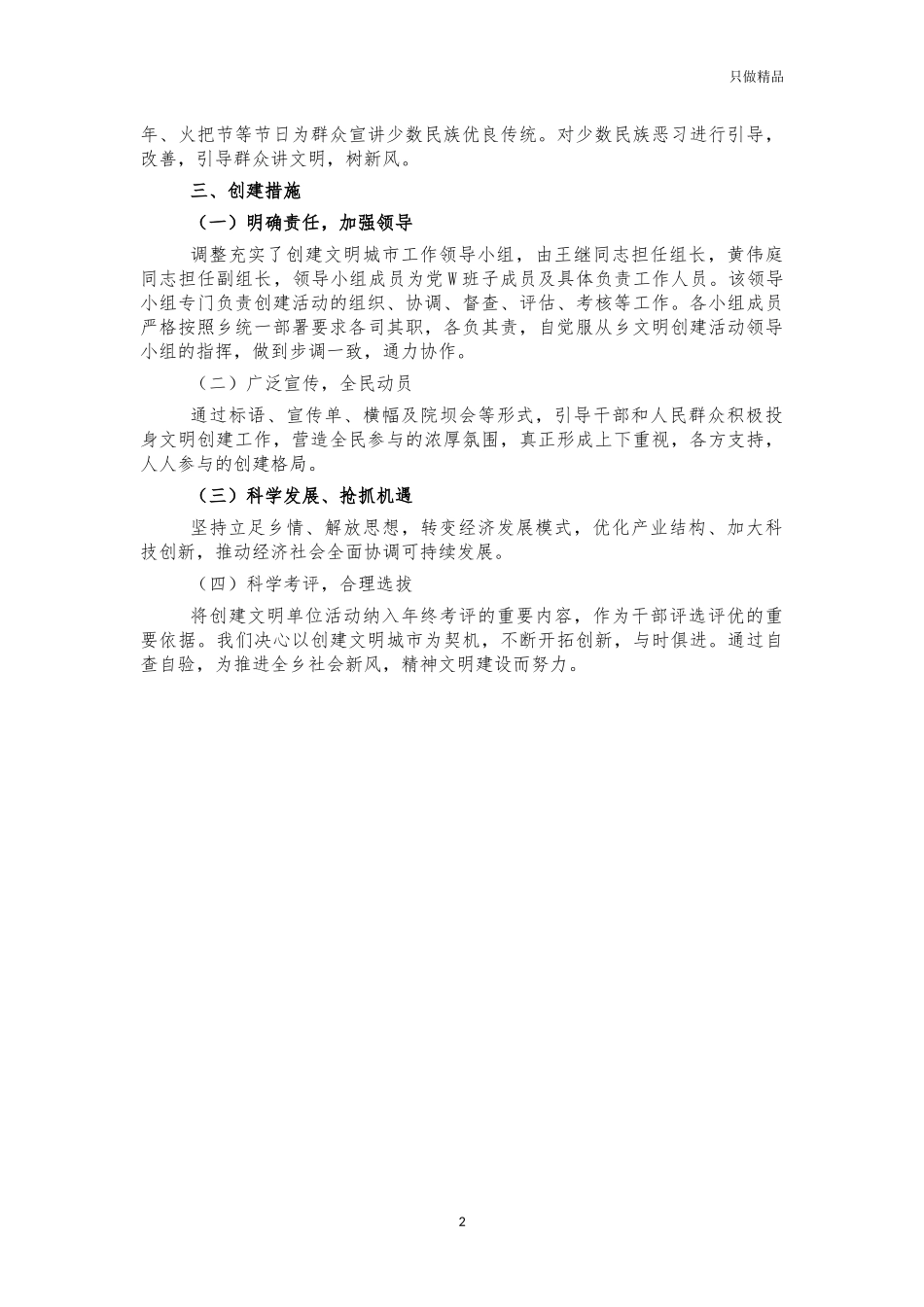 只做精品

年、火把节等节日为群众宣讲少数民族优良传统。对少数民族恶习进行引导，改善，引导群众讲文明，树新风。

三、创建措施

（一）明确责任，加强领导

调整充实了创建文明城市工作领导小组，由王继同志担任组长，黄伟庭同志担任副组长，领导小组成员为党W班子成员及具体负责工作人员。该领导小组专门负责创建活动的组织、协调、督查、评估、考核等工作。各小组成员严格按照乡统一部署要求各司其职，各负其责，自觉服从乡文明创建活动领导小组的指挥，做到步调一致，通力协作。

（二）广泛宣传，全民动员

通过标语、宣传单、横幅及院坝会等形式，引导干部和人民群众积极投身文明创建工作，营造全民参与的浓厚氛围，真正形成上下重视，各方支持，人人参与的创建格局。

（三）科学发展、抢抓机遇

坚持立足乡情、解放思想，转变经济发展模式，优化产业结构、加大科技创新，推动经济社会全面协调可持续发展。

（四）科学考评，合理选拔

将创建文明单位活动纳入年终考评的重要内容，作为干部评选评优的重要依据。我们决心以创建文明城市为契机，不断开拓创新，与时俱进。通过自查自验，为推进全乡社会新风，精神文明建设而努力。

2